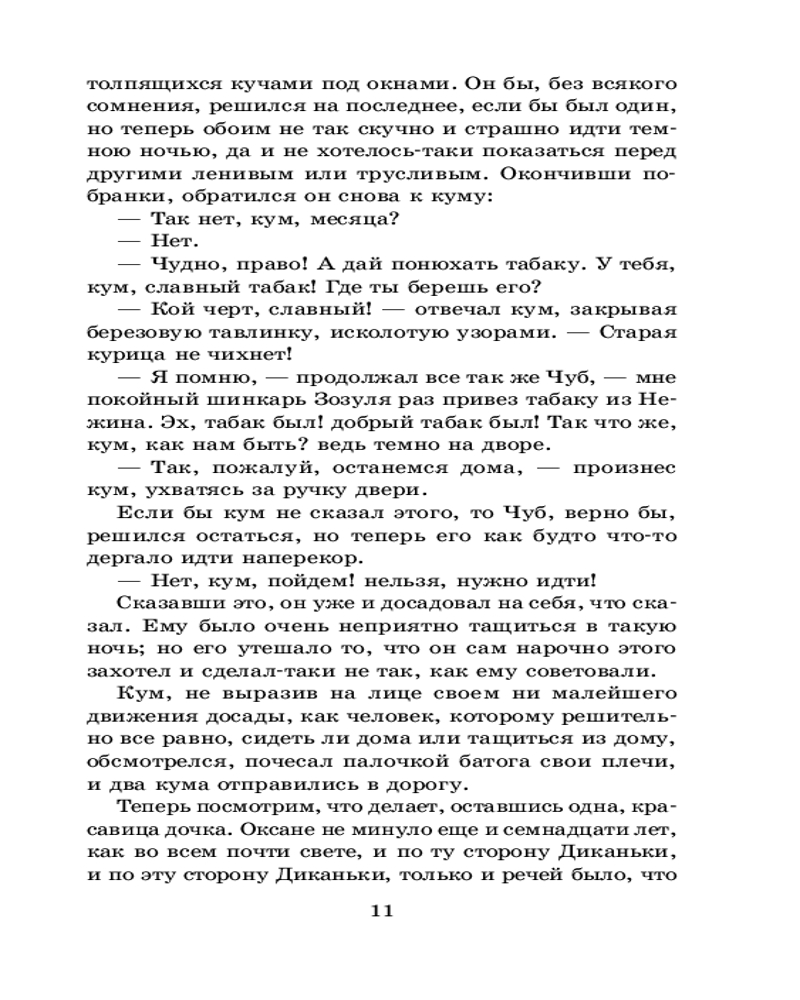 толпящихся кучами под окнами. Он бы, без всякого сомнения, решился на последнее, если бы был один, но теперь обоим не так скучно и страшно идти темною ночью, да и не хотелось-таки показаться перед другими ленивым или трусливым. Окончивши побранки, обратился он снова к куму:

— Так нет, кум, месяца?

— Нет.

— Чудно, право! А дай понюхать табаку. У тебя, кум, славный табак! Где ты берешь его?

— Кой черт, славный! — отвечал кум, закрывая березовую тавлинку, исколотую узорами. — Старая курица не чихнет!

— Я помню, — продолжал все так же Чуб, — мне покойный шинкарь Зозуля раз привез табаку из Нежина. Эх, табак был! добрый табак был! Так что же, кум, как нам быть? ведь темно на дворе.

— Так, пожалуй, останемся дома, — произнес кум, ухватясь за ручку двери.

Если бы кум не сказал этого, то Чуб, верно бы, решился остаться, но теперь его как будто что-то дергало идти наперекор.

— Нет, кум, пойдем! нельзя, нужно идти!

Сказавши это, он уже и досадовал на себя, что сказал. Ему было очень неприятно тащиться в такую ночь; но его утешало то, что он сам нарочно этого захотел и сделал-таки не так, как ему советовали.

Кум, не выразив на лице своем ни малейшего движения досады, как человек, которому решительно все равно, сидеть ли дома или тащиться из дому, обсмотрелся, почесал палочкой батога свои плечи, и два кума отправились в дорогу.

Теперь посмотрим, что делает, оставшись одна, красавица дочка. Оксане не минуло еще и семнадцати лет, как во всем почти свете, и по ту сторону Диканьки, и по эту сторону Диканьки, только и речей было, что

11